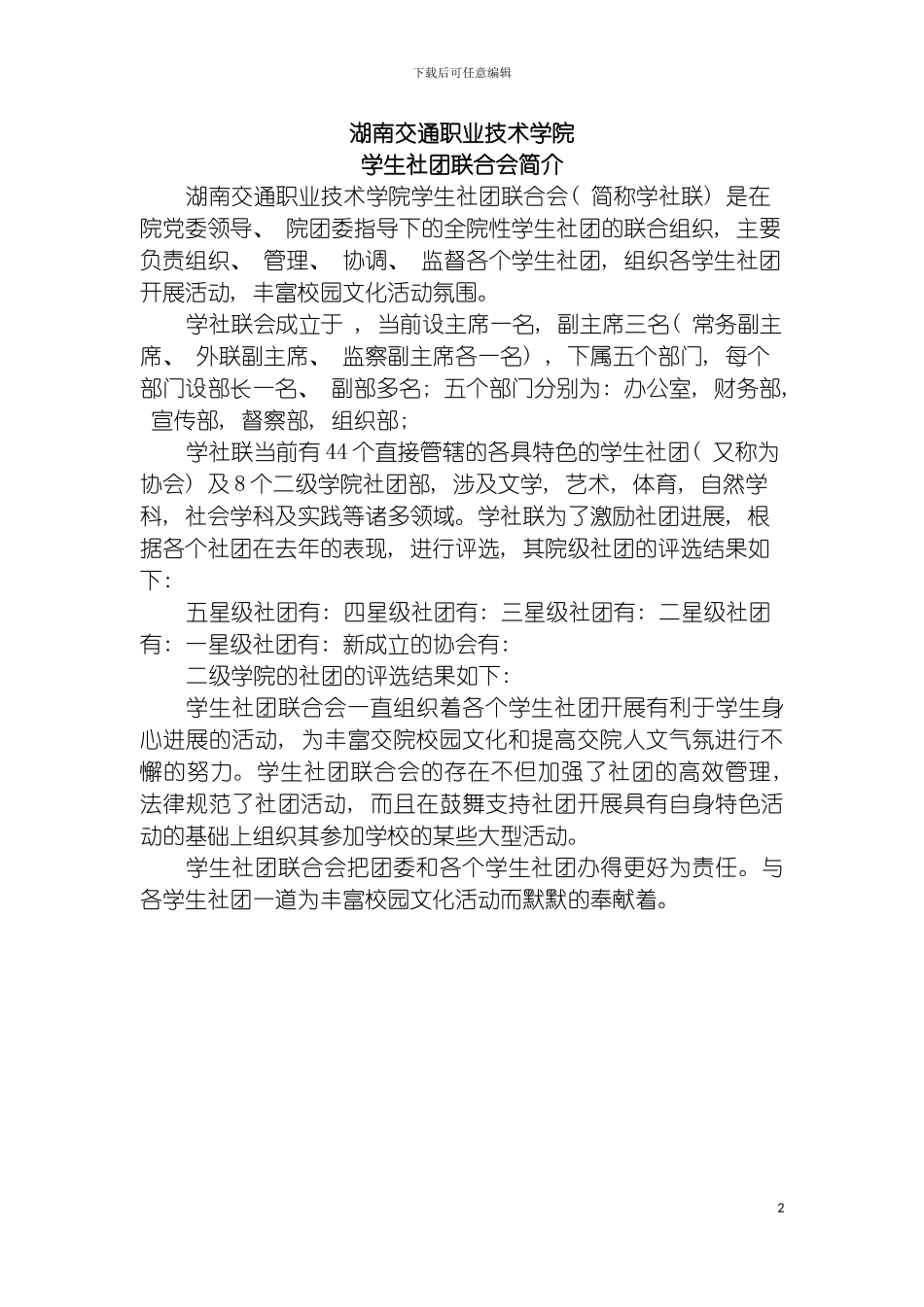 下载后可任意编辑

湖南交通职业技术学院
学生社团联合会简介

湖南交通职业技术学院学生社团联合会（简称学社联）是在院党委领导、院团委指导下的全院性学生社团的联合组织，主要负责组织、管理、协调、监督各个学生社团，组织各学生社团开展活动，丰富校园文化活动氛围。

学社联会成立于，当前设主席一名，副主席三名（常务副主席、外联副主席、监察副主席各一名），下属五个部门，每个部门设部长一名、副部多名；五个部门分别为：办公室，财务部，宣传部，督察部，组织部；

学社联当前有44个直接管辖的各具特色的学生社团（又称为协会）及8个二级学院社团部，涉及文学，艺术，体育，自然学科，社会学科及实践等诸多领域。学社联为了激励社团进展，根据各个社团在去年的表现，进行评选，其院级社团的评选结果如下：

五星级社团有：四星级社团有：三星级社团有：二星级社团有：一星级社团有：新成立的协会有：

二级学院的社团的评选结果如下：

学生社团联合会一直组织着各个学生社团开展有利于学生身心进展的活动，为丰富交院校园文化和提高交院人文气氛进行不懈的努力。学生社团联合会的存在不但加强了社团的高效管理，法律规范了社团活动，而且在鼓舞支持社团开展具有自身特色活动的基础上组织其参加学校的某些大型活动。

学生社团联合会把团委和各个学生社团办得更好为责任。与各学生社团一道为丰富校园文化活动而默默的奉献着。

2